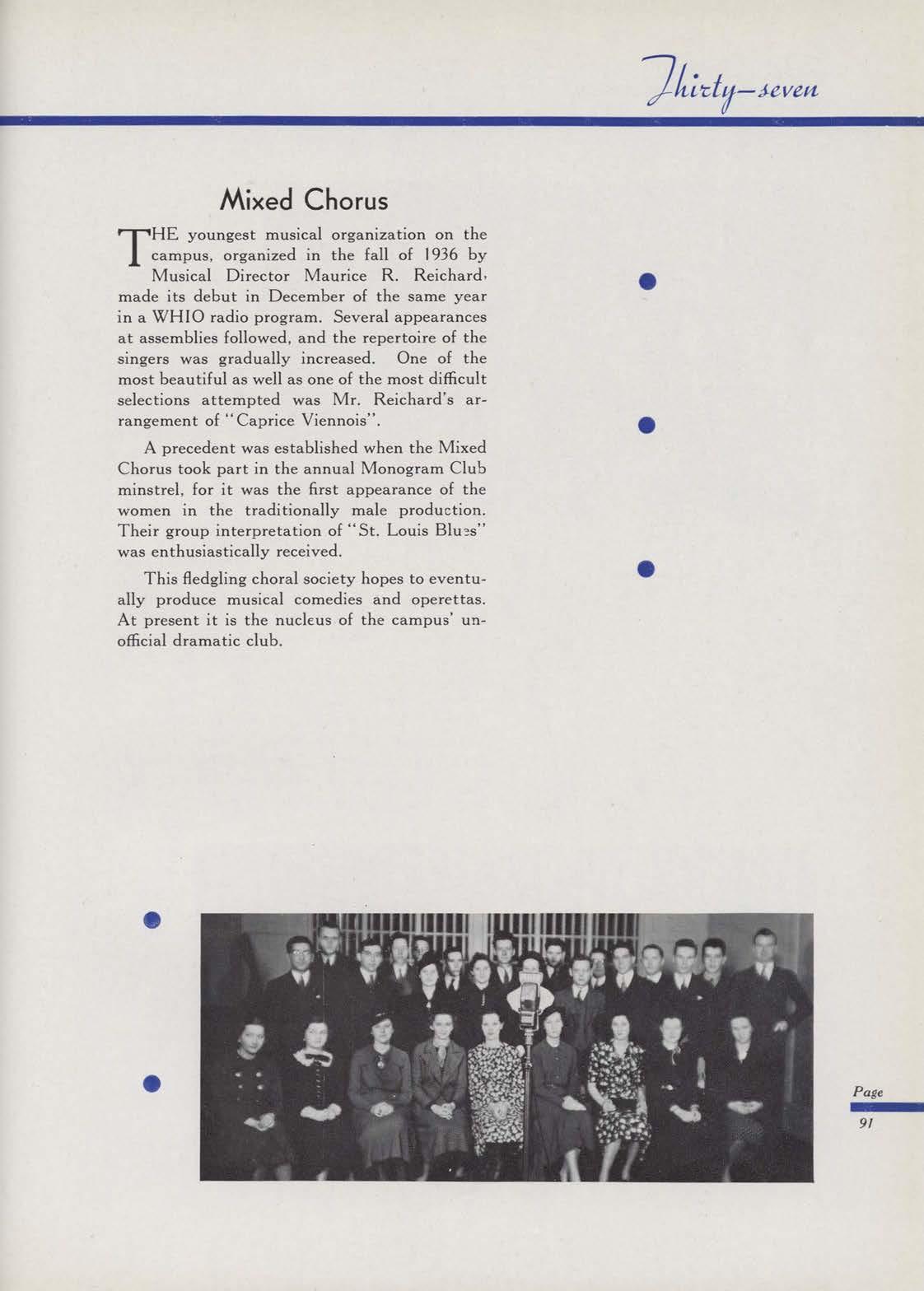 Thirty-seven

Mixed Chorus

THE youngest musical organization on the campus, organized in the fall of 1936 by Musical Director Maurice R. Reichard, made its debut in December of the same year in a WHIO radio program. Several appearances at assemblies followed, and the repertoire of the singers was gradually increased. One of the most beautiful as well as one of the most difficult selections attempted was Mr. Reichard's arrangement of "Caprice Viennois".

A precedent was established when the Mixed Chorus took part in the annual Monogram Club minstrel, for it was the first appearance of the women in the traditionally male production. Their group interpretation of "St. Louis Blues" was enthusiastically received.

This fledgling choral society hopes to eventually produce musical comedies and operettas. At present it is the nucleus of the campus' unofficial dramatic club.

Page
91